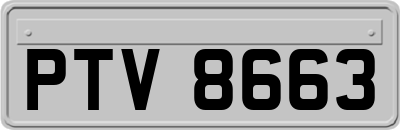 PTV 8663